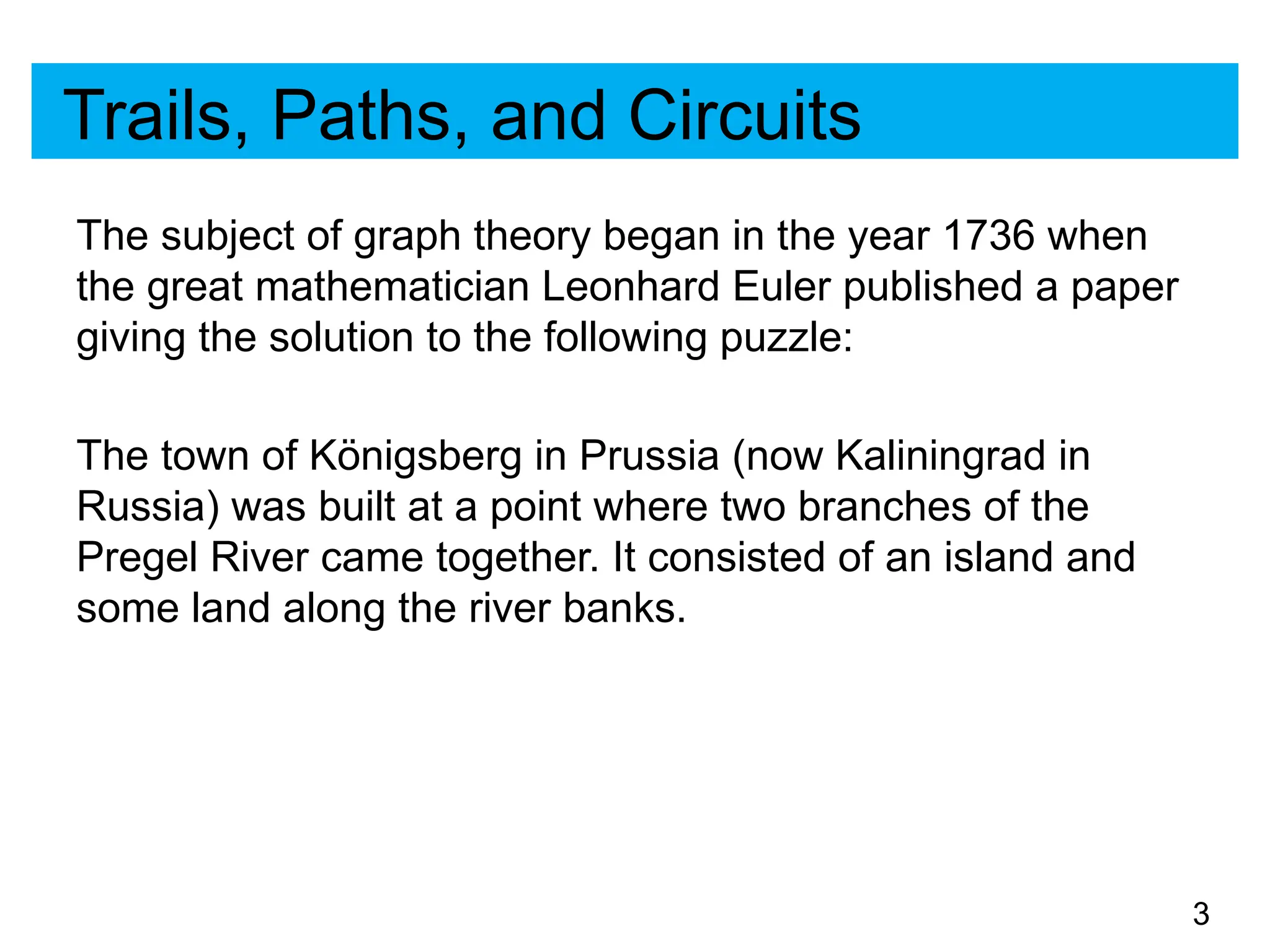 Trails, Paths, and Circuits

The subject of graph theory began in the year 1736 when the great mathematician Leonhard Euler published a paper giving the solution to the following puzzle:

The town of Königsberg in Prussia (now Kaliningrad in Russia) was built at a point where two branches of the Pregel River came together. It consisted of an island and some land along the river banks.

3